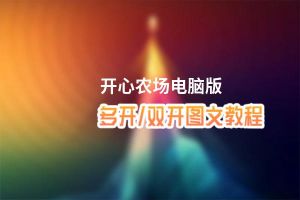 开心农场电脑版
多开/双开图文教程